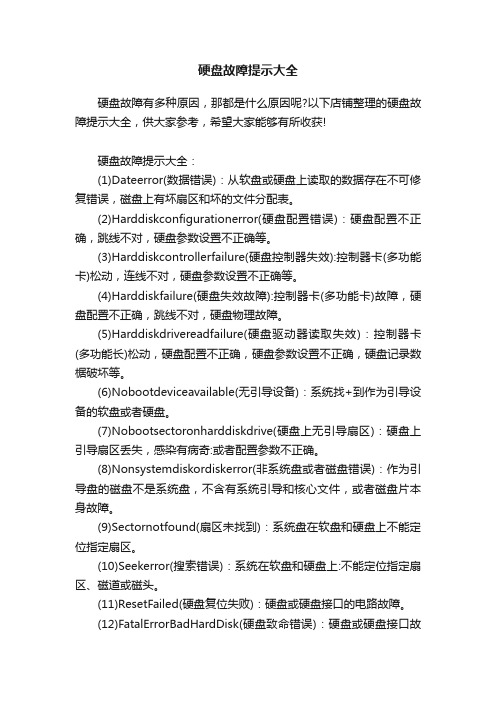 硬盘故障提示大全

硬盘故障有多种原因，那都是什么原因呢?以下店铺整理的硬盘故障提示大全，供大家参考，希望大家能够有所收获!

硬盘故障提示大全：

(1)Dateerror(数据错误)：从软盘或硬盘上读取的数据存在不可修复错误，磁盘上有坏扇区和坏的文件分配表。

(2)Harddiskconfigurationerror(硬盘配置错误)：硬盘配置不正确，跳线不对，硬盘参数设置不正确等。

(3)Harddiskcontrollerfailure(硬盘控制器失效):控制器卡(多功能卡)松动，连线不对，硬盘参数设置不正确等。

(4)Harddiskfailure(硬盘失效故障):控制器卡(多功能卡)故障，硬盘配置不正确，跳线不对，硬盘物理故障。

(5)Harddiskdrivereadfailure(硬盘驱动器读取失效)：控制器卡(多功能长)松动，硬盘配置不正确，硬盘参数设置不正确，硬盘记录数据破坏等。

(6)Nobootdeviceavailable(无引导设备)：系统找+到作为引导设备的软盘或者硬盘。

(7)Nobootsectoronharddiskdrive(硬盘上无引导扇区)：硬盘上引导扇区丢失，感染有病奇:或者配置参数不正确。

(8)Nonsystemdiskordiskerror(非系统盘或者磁盘错误)：作为引导盘的磁盘不是系统盘，不含有系统引导和核心文件，或者磁盘片本身故障。

(9)Sectornotfound(扇区未找到)：系统盘在软盘和硬盘上不能定位指定扇区。

(10)Seekerror(搜索错误)：系统在软盘和硬盘上:不能定位指定扇区、磁道或磁头。

(11)ResetFailed(硬盘复位失败)：硬盘或硬盘接口的电路故障。

(12)FatalErrorBadHardDisk(硬盘致命错误)：硬盘或硬盘接口故